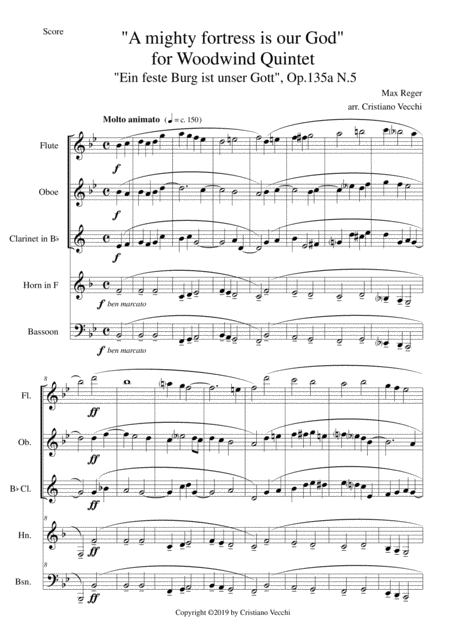 Score

"A mighty fortress is our God"
for Woodwind Quintet
"Ein feste Burg ist unser Gott", Op.135a N.5

Max Reger
arr. Cristiano Vecchi

Molto animato (♩ = c. 150)

Flute
f

Oboe
f

Clarinet in B♭
f

Horn in F
f ben marcato

Bassoon
f ben marcato

8
Fl.
ff

Ob.
ff

B♭ Cl.
ff

8
Hn.
ff

8
Bsn.
ff

Copyright ©2019 by Cristiano Vecchi